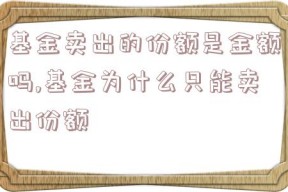 基金卖出的份额是金额吗,基金为什么只能卖出份额